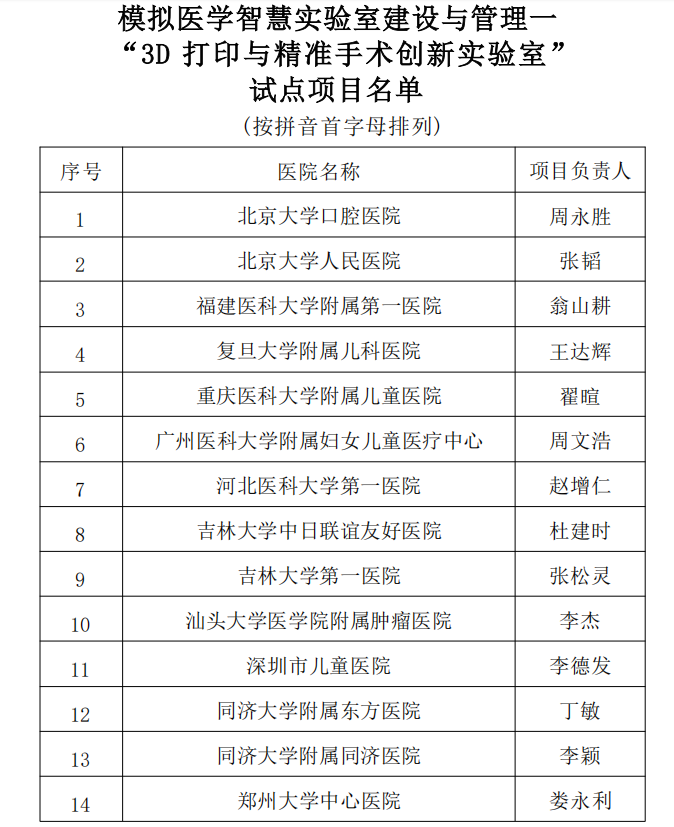 模拟医学智慧实验室建设与管理一
“3D 打印与精准手术创新实验室”
试点项目名单
（按拼音首字母排列）

| 序号 | 医院名称 | 项目负责人 |
|---|---|---|
| 1 | 北京大学口腔医院 | 周永胜 |
| 2 | 北京大学人民医院 | 张韬 |
| 3 | 福建医科大学附属第一医院 | 翁山耕 |
| 4 | 复旦大学附属儿科医院 | 王达辉 |
| 5 | 重庆医科大学附属儿童医院 | 翟暄 |
| 6 | 广州医科大学附属妇女儿童医疗中心 | 周文浩 |
| 7 | 河北医科大学第一医院 | 赵增仁 |
| 8 | 吉林大学中日联谊友好医院 | 杜建时 |
| 9 | 吉林大学第一医院 | 张松灵 |
| 10 | 汕头大学医学院附属肿瘤医院 | 李杰 |
| 11 | 深圳市儿童医院 | 李德发 |
| 12 | 同济大学附属东方医院 | 丁敏 |
| 13 | 同济大学附属同济医院 | 李颖 |
| 14 | 郑州大学中心医院 | 娄永利 |